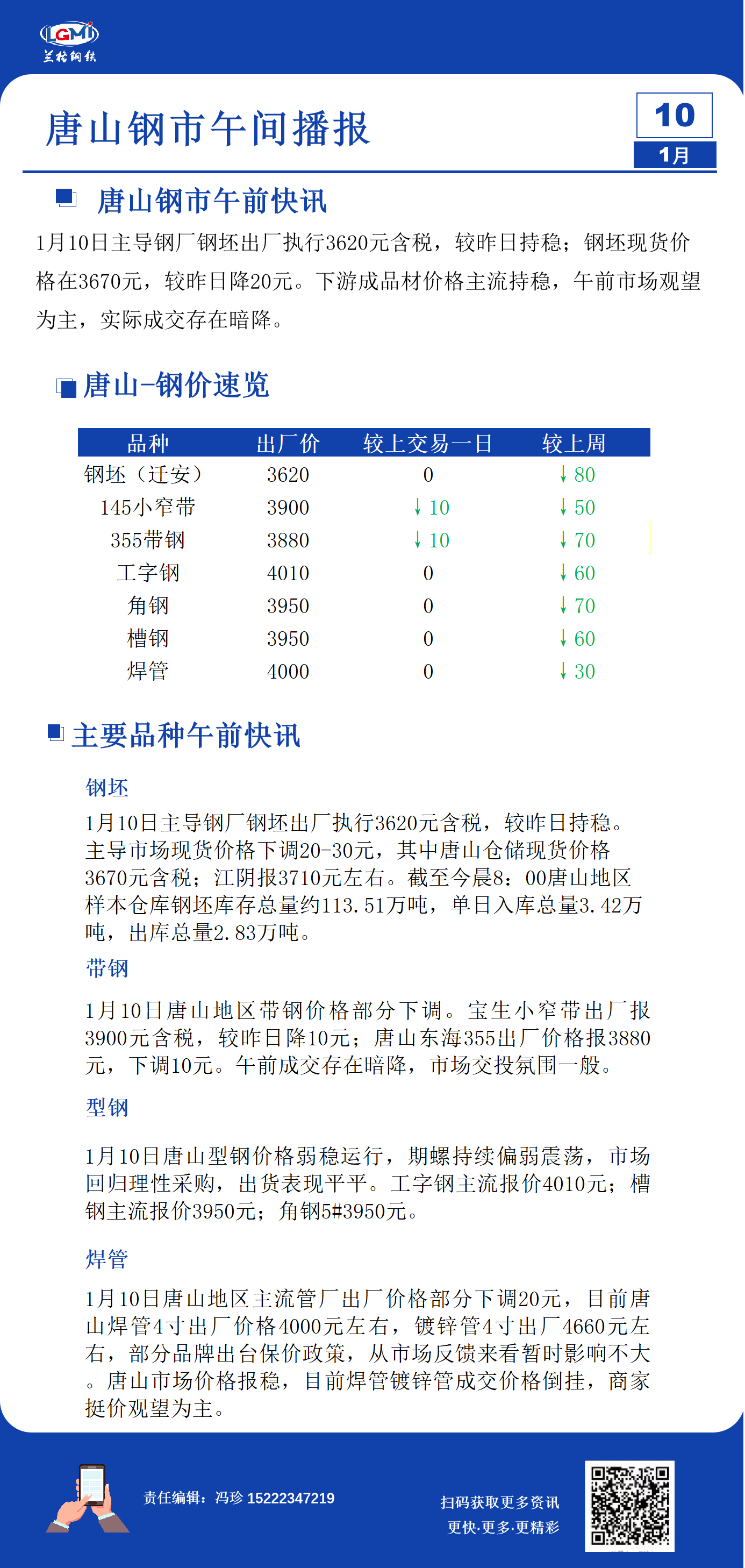 LGMI
兰格钢铁

唐山钢市午间播报

10
1月

唐山钢市午前快讯

1月10日主导钢厂钢坯出厂执行3620元含税，较昨日持稳；钢坯现货价格在3670元，较昨日降20元。下游成品材价格主流持稳，午前市场观望为主，实际成交存在暗降。

唐山-钢价速览

| 品种 | 出厂价 | 较上交易一日 | 较上周 |
|---|---|---|---|
| 钢坯（迁安） | 3620 | 0 | ↓80 |
| 145小窄带 | 3900 | ↓10 | ↓50 |
| 355带钢 | 3880 | ↓10 | ↓70 |
| 工字钢 | 4010 | 0 | ↓60 |
| 角钢 | 3950 | 0 | ↓70 |
| 槽钢 | 3950 | 0 | ↓60 |
| 焊管 | 4000 | 0 | ↓30 |

主要品种午前快讯

钢坯

1月10日主导钢厂钢坯出厂执行3620元含税，较昨日持稳。主导市场现货价格下调20-30元，其中唐山仓储现货价格3670元含税；江阴报3710元左右。截至今晨8：00唐山地区样本仓库钢坯库存总量约113.51万吨，单日入库总量3.42万吨，出库总量2.83万吨。

带钢

1月10日唐山地区带钢价格部分下调。宝生小窄带出厂报3900元含税，较昨日降10元；唐山东海355出厂价格报3880元，下调10元。午前成交存在暗降，市场交投氛围一般。

型钢

1月10日唐山型钢价格弱稳运行，期螺持续偏弱震荡，市场回归理性采购，出货表现平平。工字钢主流报价4010元；槽钢主流报价3950元；角钢5#3950元。

焊管

1月10日唐山地区主流管厂出厂价格部分下调20元，目前唐山焊管4寸出厂价格4000元左右，镀锌管4寸出厂4660元左右，部分品牌出台保价政策，从市场反馈来看暂时影响不大。唐山市场价格报稳，目前焊管镀锌管成交价格倒挂，商家挺价观望为主。

责任编辑：冯珍 15222347219

扫码获取更多资讯
更快·更多·更精彩